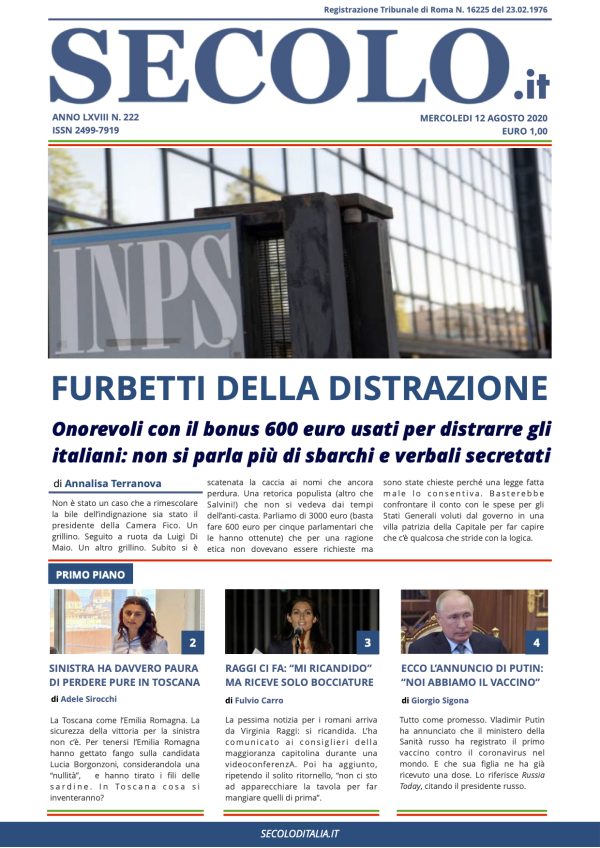 Registrazione Tribunale di Roma N. 16225 del 23.02.1976

SECOLO.it

ANNO LXVIII N. 222
ISSN 2499-7919

MERCOLEDI 12 AGOSTO 2020
EURO 1,00

INPS

FURBETTI DELLA DISTRAZIONE

Onorevoli con il bonus 600 euro usati per distrarre gli italiani: non si parla più di sbarchi e verbali secretati

di Annalisa Terranova

Non è stato un caso che a rimescolare la bile dell'indignazione sia stato il presidente della Camera Fico. Un grillino. Seguito a ruota da Luigi Di Maio. Un altro grillino. Subito si è scatenata la caccia ai nomi che ancora perdura. Una retorica populista (altro che Salvini!) che non si vedeva dai tempi dell'anti-casta. Parliamo di 3000 euro (basta fare 600 euro per cinque parlamentari che le hanno ottenute) che per una ragione etica non dovevano essere richieste ma sono state chieste perché una legge fatta male lo consentiva. Basterebbe confrontare il conto con le spese per gli Stati Generali voluti dal governo in una villa patrizia della Capitale per far capire che c'è qualcosa che stride con la logica.

PRIMO PIANO

2

SINISTRA HA DAVVERO PAURA DI PERDERE PURE IN TOSCANA

di Adele Sirocchi

La Toscana come l'Emilia Romagna. La sicurezza della vittoria per la sinistra non c'è. Per tenersi l'Emilia Romagna hanno gettato fango sulla candidata Lucia Borgonzoni, considerandola una "nullità", e hanno tirato i fili delle sardine. In Toscana cosa si inventeranno?

3

RAGGI CI FA: "MI RICANDIDO" MA RICEVE SOLO BOCCIATURE

di Fulvio Carro

La pessima notizia per i romani arriva da Virginia Raggi: si ricandida. L'ha comunicato ai consiglieri della maggioranza capitolina durante una videoconferenzA. Poi ha aggiunto, ripetendo il solito ritornello, "non ci sto ad apparecchiare la tavola per far mangiare quelli di prima".

4

ECCO L'ANNUNCIO DI PUTIN: "NOI ABBIAMO IL VACCINO"

di Giorgio Sigona

Tutto come promesso. Vladimir Putin ha annunciato che il ministero della Sanità russo ha registrato il primo vaccino contro il coronavirus nel mondo. E che sua figlia ne ha già ricevuto una dose. Lo riferisce Russia Today, citando il presidente russo.

SECOLODITALIA.IT